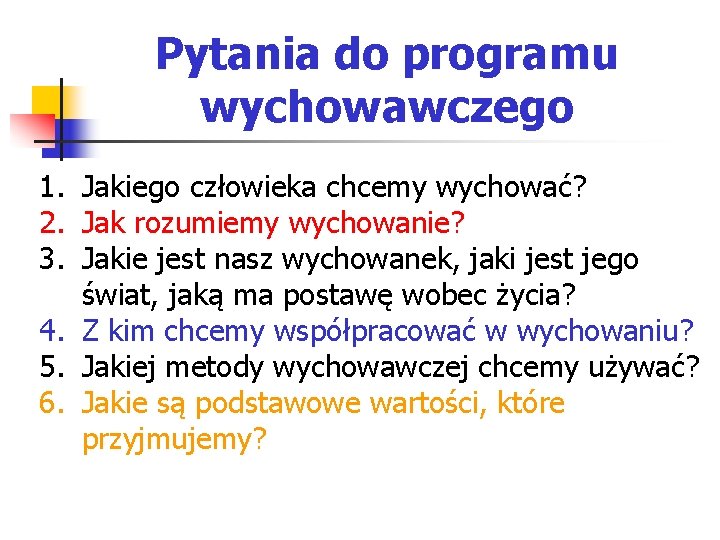 Pytania do programu wychowawczego

1. Jakiego człowieka chcemy wychować?
2. Jak rozumiemy wychowanie?
3. Jakie jest nasz wychowanek, jaki jest jego świat, jaką ma postawę wobec życia?
4. Z kim chcemy współpracować w wychowaniu?
5. Jakiej metody wychowawczej chcemy używać?
6. Jakie są podstawowe wartości, które przyjmujemy?